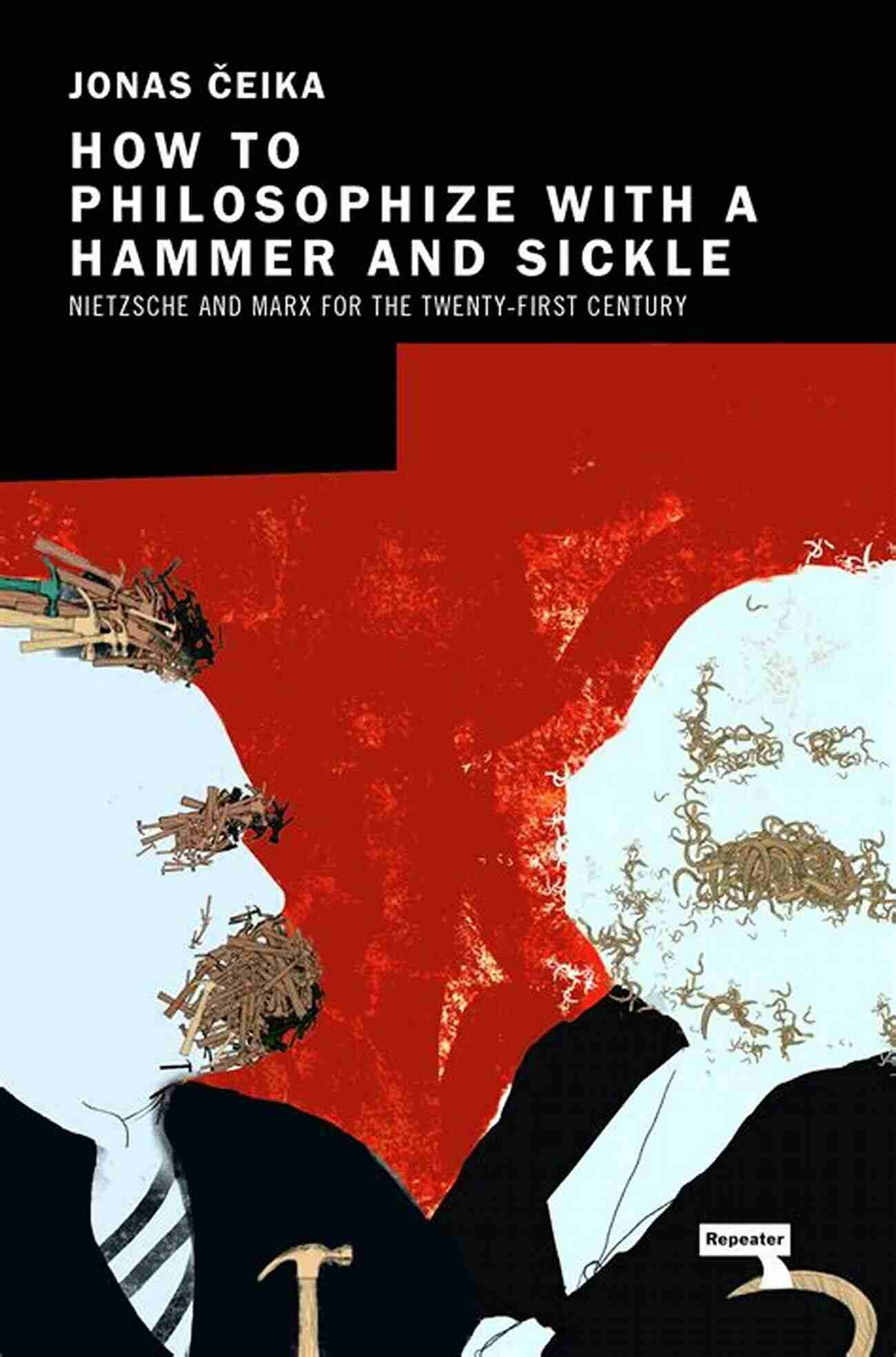 JONAS ČEIKA

HOW TO PHILOSOPHIZE WITH A HAMMER AND SICKLE

NIETZSCHE AND MARX FOR THE TWENTY-FIRST CENTURY

Repeater